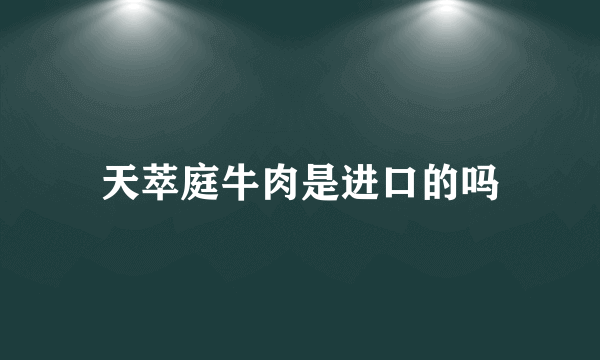 天萃庭牛肉是进口的吗